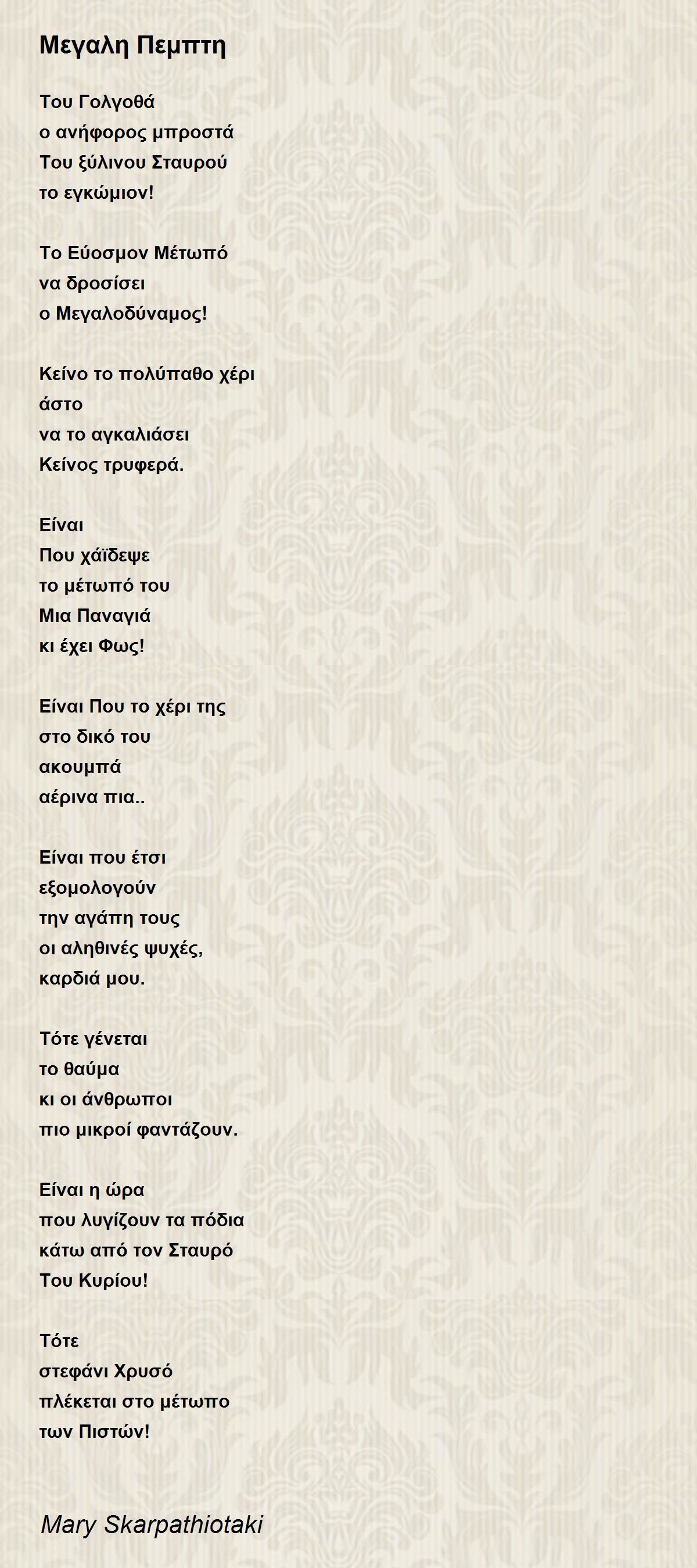 Μεγαλη Πεμπτη

Του Γολγοθά
ο ανήφορος μπροστά
Του ξύλινου Σταυρού
το εγκώμιον!

Το Εύοσμον Μέτωπό
να δροσίσει
ο Μεγαλοδύναμος!

Κείνο το πολύπαθο χέρι
άστο
να το αγκαλιάσει
Κείνος τρυφερά.

Είναι
Που χάϊδεψε
το μέτωπό του
Μια Παναγιά
κι έχει Φως!

Είναι Που το χέρι της
στο δικό του
ακουμπά
αέρινα πια..

Είναι που έτσι
εξομολογούν
την αγάπη τους
οι αληθινές ψυχές,
καρδιά μου.

Τότε γένεται
το θαύμα
κι οι άνθρωποι
πιο μικροί φαντάζουν.

Είναι η ώρα
που λυγίζουν τα πόδια
κάτω από τον Σταυρό
Του Κυρίου!

Τότε
στεφάνι Χρυσό
πλέκεται στο μέτωπο
των Πιστών!

Mary Skarpathiotaki